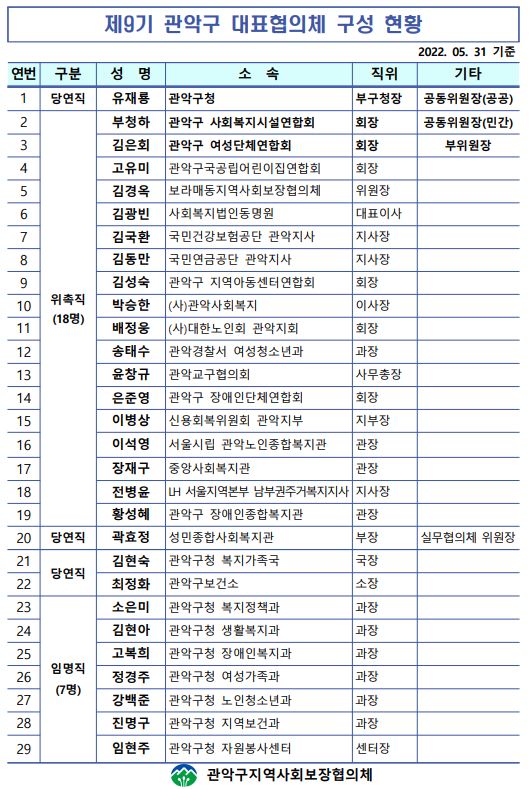 제9기 관악구 대표협의체 구성 현황

2022. 05. 31 기준

| 연번 | 구분 | 성 명 | 소 속 | 직위 | 기타 |
|---|---|---|---|---|---|
| 1 | 당연직 | 유재룡 | 관악구청 | 부구청장 | 공동위원장(공공) |
| 2 | 위촉직 (18명) | 부청하 | 관악구 사회복지시설연합회 | 회장 | 공동위원장(민간) |
| 3 | | 김은회 | 관악구 여성단체연합회 | 회장 | 부위원장 |
| 4 | | 고유미 | 관악구국공립어린이집연합회 | 회장 | |
| 5 | | 김경옥 | 보라매동지역사회보장협의체 | 위원장 | |
| 6 | | 김광빈 | 사회복지법인동명원 | 대표이사 | |
| 7 | | 김국환 | 국민건강보험공단 관악지사 | 지사장 | |
| 8 | | 김동만 | 국민연금공단 관악지사 | 지사장 | |
| 9 | | 김성숙 | 관악구 지역아동센터연합회 | 회장 | |
| 10 | | 박승한 | (사)관악사회복지 | 이사장 | |
| 11 | | 배정웅 | (사)대한노인회 관악지회 | 회장 | |
| 12 | | 송태수 | 관악경찰서 여성청소년과 | 과장 | |
| 13 | | 윤창규 | 관악교구협의회 | 사무총장 | |
| 14 | | 은준영 | 관악구 장애인단체연합회 | 회장 | |
| 15 | | 이병상 | 신용회복위원회 관악지부 | 지부장 | |
| 16 | | 이석영 | 서울시립 관악노인종합복지관 | 관장 | |
| 17 | | 장재구 | 중앙사회복지관 | 관장 | |
| 18 | | 전병윤 | LH 서울지역본부 남부권주거복지지사 | 지사장 | |
| 19 | | 황성혜 | 관악구 장애인종합복지관 | 관장 | |
| 20 | 당연직 | 곽효정 | 성민종합사회복지관 | 부장 | 실무협의체 위원장 |
| 21 | 당연직 | 김현숙 | 관악구청 복지가족국 | 국장 | |
| 22 | | 최정화 | 관악구보건소 | 소장 | |
| 23 | 임명직 (7명) | 소은미 | 관악구청 복지정책과 | 과장 | |
| 24 | | 김현아 | 관악구청 생활복지과 | 과장 | |
| 25 | | 고복희 | 관악구청 장애인복지과 | 과장 | |
| 26 | | 정경주 | 관악구청 여성가족과 | 과장 | |
| 27 | | 강백준 | 관악구청 노인청소년과 | 과장 | |
| 28 | | 진명구 | 관악구청 지역보건과 | 과장 | |
| 29 | | 임현주 | 관악구청 자원봉사센터 | 센터장 | |

관악구지역사회보장협의체